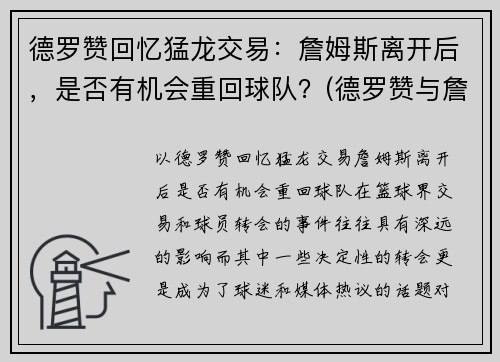 德罗赞回忆猛龙交易：詹姆斯离开后，是否有机会重回球队？(德罗赞与詹

以德罗赞回忆猛龙交易詹姆斯离开后是否有机会重回球队在篮球界交易和球员转会的事件往往具有深远的影响而其中一些决定性的转会更是成为了球迷和媒体热议的话题对